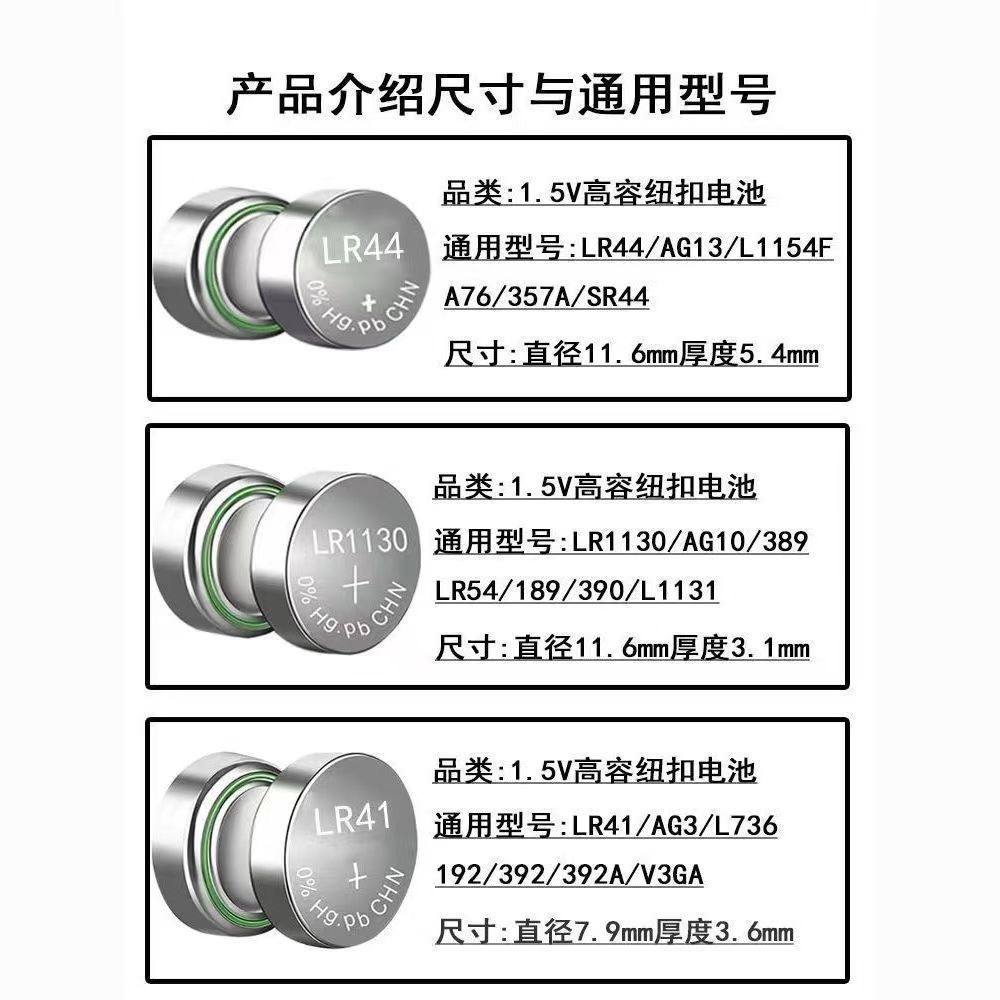 产品介绍尺寸与通用型号

LR44
+
0% Hg.pb CHN

品类:1.5V高容纽扣电池
通用型号:LR44/AG13/L1154F
A76/357A/SR44
尺寸:直径11.6mm厚度5.4mm

LR1130
+
0% Hg.pb CHN

品类:1.5V高容纽扣电池
通用型号:LR1130/AG10/389
LR54/189/390/L1131
尺寸:直径11.6mm厚度3.1mm

LR41
+
0% Hg.pb CHN

品类:1.5V高容纽扣电池
通用型号:LR41/AG3/L736
192/392/392A/V3GA
尺寸:直径7.9mm厚度3.6mm